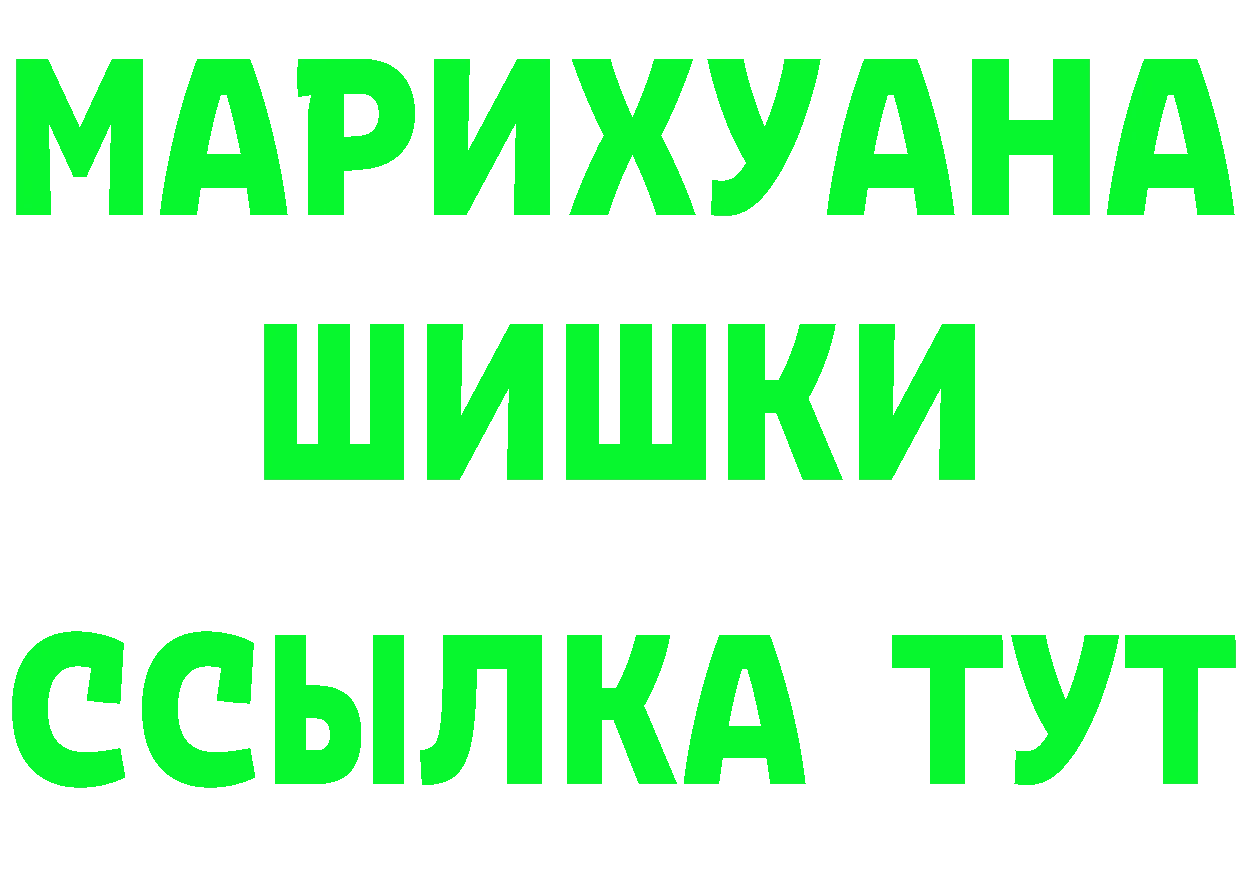 МАРИХУАНА
ШИШКИ
ССЫЛКА ТУТ